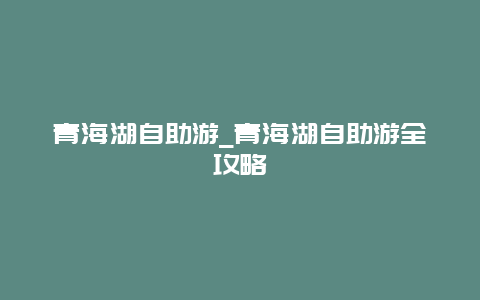 青海湖自助游_青海湖自助游全攻略